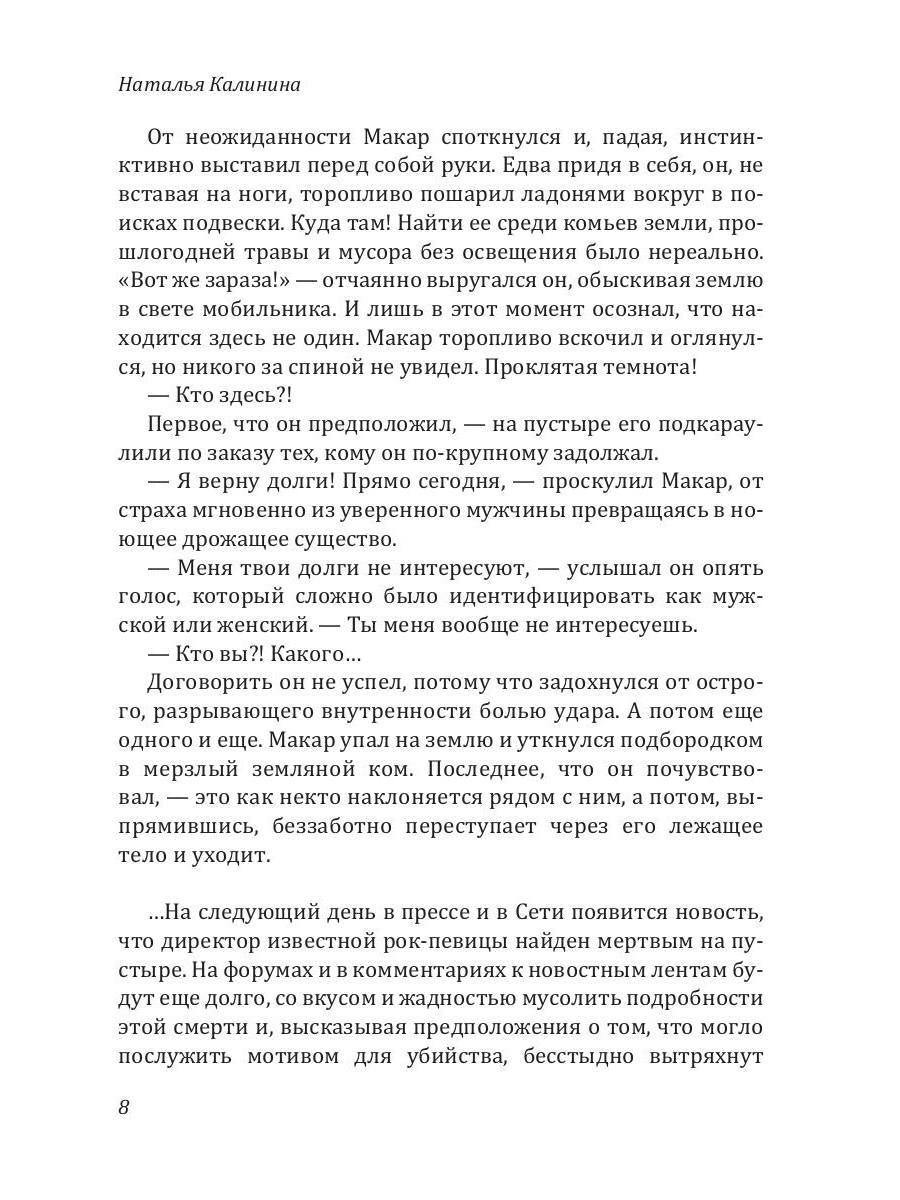 Наталья Калинина

От неожиданности Макар споткнулся и, падая, инстинктивно выставил перед собой руки. Едва придя в себя, он, не вставая на ноги, торопливо пошарил ладонями вокруг в поисках подвески. Куда там! Найти ее среди комьев земли, прошлогодней травы и мусора без освещения было нереально. «Вот же зараза!» — отчаянно выругался он, обыскивая землю в свете мобильника. И лишь в этот момент осознал, что находится здесь не один. Макар торопливо вскочил и оглянулся, но никого за спиной не увидел. Проклятая темнота!

— Кто здесь?!

Первое, что он предположил, — на пустыре его подкараулили по заказу тех, кому он по-крупному задолжал.

— Я верну долги! Прямо сегодня, — проскулил Макар, от страха мгновенно из уверенного мужчины превращаясь в ноющее дрожащее существо.

— Меня твои долги не интересуют, — услышал он опять голос, который сложно было идентифицировать как мужской или женский. — Ты меня вообще не интересуешь.

— Кто вы?! Какого…

Договорить он не успел, потому что задохнулся от острого, разрывающего внутренности болью удара. А потом еще одного и еще. Макар упал на землю и уткнулся подбородком в мерзлый земляной ком. Последнее, что он почувствовал, — это как некто наклоняется рядом с ним, а потом, выпрямившись, беззаботно переступает через его лежащее тело и уходит.

…На следующий день в прессе и в Сети появится новость, что директор известной рок-певицы найден мертвым на пустыре. На форумах и в комментариях к новостным лентам будут еще долго, со вкусом и жадностью мусолить подробности этой смерти и, высказывая предположения о том, что могло послужить мотивом для убийства, бесстыдно вытряхнут

8